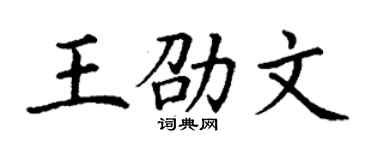 王劭文
词典网